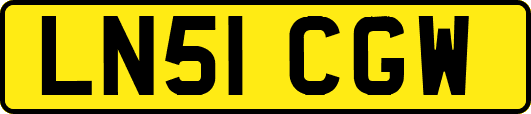 LN51 CGW